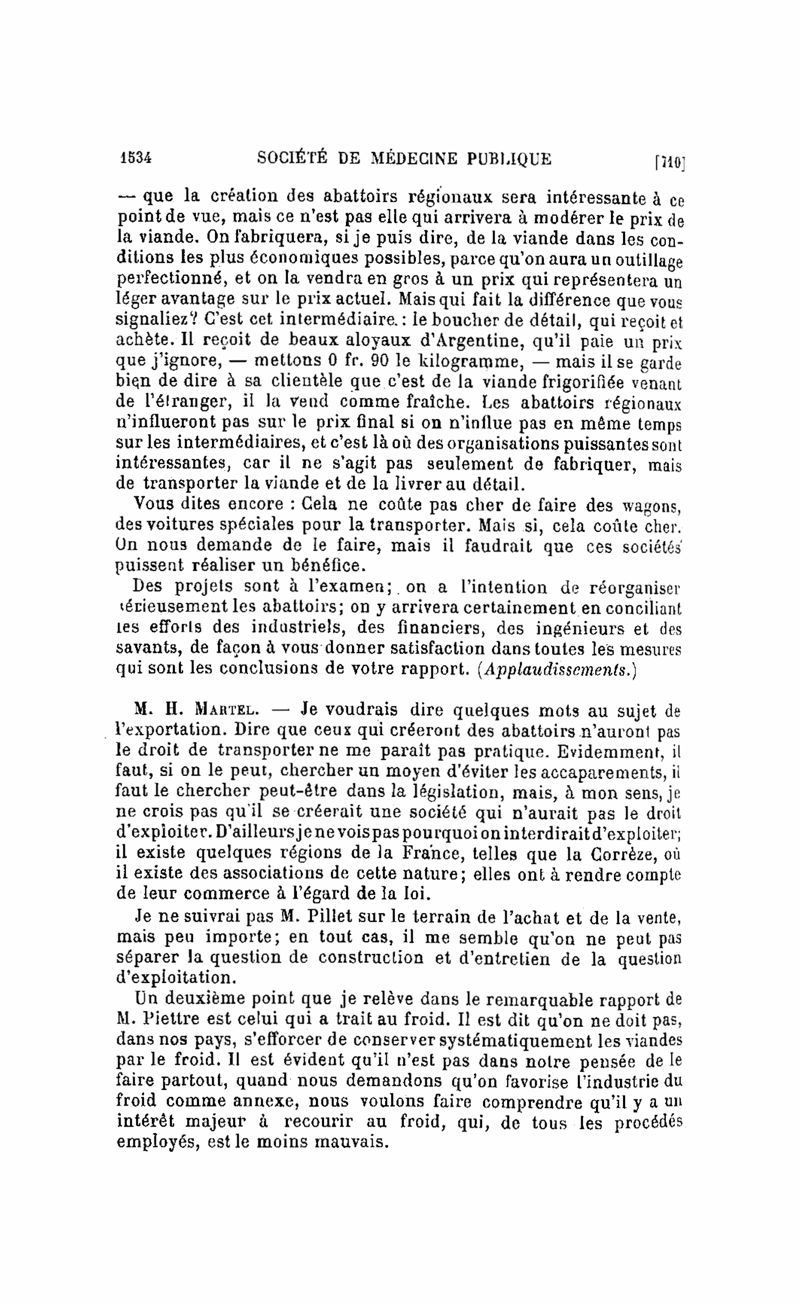 1534 SOCIÉTÉ DE MÉDECINE PUBLIQUE [710]

— que la création des abattoirs régionaux sera intéressante à ce point de vue, mais ce n'est pas elle qui arrivera à modérer le prix de la viande. On fabriquera, si je puis dire, de la viande dans les conditions les plus économiques possibles, parce qu'on aura un outillage perfectionné, et on la vendra en gros à un prix qui représentera un léger avantage sur le prix actuel. Mais qui fait la différence que vous signaliez? C'est cet intermédiaire : le boucher de détail, qui reçoit et achète. Il reçoit de beaux aloyaux d'Argentine, qu'il paie un prix que j'ignore, — mettons 0 fr. 90 le kilogramme, — mais il se garde bien de dire à sa clientèle que c'est de la viande frigorifiée venant de l'étranger, il la vend comme fraîche. Les abattoirs régionaux n'influeront pas sur le prix final si on n'influe pas en même temps sur les intermédiaires, et c'est là où des organisations puissantes sont intéressantes, car il ne s'agit pas seulement de fabriquer, mais de transporter la viande et de la livrer au détail.

Vous dites encore : Cela ne coûte pas cher de faire des wagons, des voitures spéciales pour la transporter. Mais si, cela coûte cher. On nous demande de le faire, mais il faudrait que ces sociétés puissent réaliser un bénéfice.

Des projets sont à l'examen; on a l'intention de réorganiser sérieusement les abattoirs; on y arrivera certainement en conciliant les efforts des industriels, des financiers, des ingénieurs et des savants, de façon à vous donner satisfaction dans toutes les mesures qui sont les conclusions de votre rapport. (Applaudissements.)

M. H. Martel. — Je voudrais dire quelques mots au sujet de l'exportation. Dire que ceux qui créeront des abattoirs n'auront pas le droit de transporter ne me paraît pas pratique. Evidemment, il faut, si on le peut, chercher un moyen d'éviter les accaparements, il faut le chercher peut-être dans la législation, mais, à mon sens, je ne crois pas qu'il se créerait une société qui n'aurait pas le droit d'exploiter. D'ailleurs je ne vois pas pourquoi on interdirait d'exploiter; il existe quelques régions de la France, telles que la Corrèze, où il existe des associations de cette nature; elles ont à rendre compte de leur commerce à l'égard de la loi.

Je ne suivrai pas M. Pillet sur le terrain de l'achat et de la vente, mais peu importe; en tout cas, il me semble qu'on ne peut pas séparer la question de construction et d'entretien de la question d'exploitation.

Un deuxième point que je relève dans le remarquable rapport de M. Piettre est celui qui a trait au froid. Il est dit qu'on ne doit pas, dans nos pays, s'efforcer de conserver systématiquement les viandes par le froid. Il est évident qu'il n'est pas dans notre pensée de le faire partout, quand nous demandons qu'on favorise l'industrie du froid comme annexe, nous voulons faire comprendre qu'il y a un intérêt majeur à recourir au froid, qui, de tous les procédés employés, est le moins mauvais.